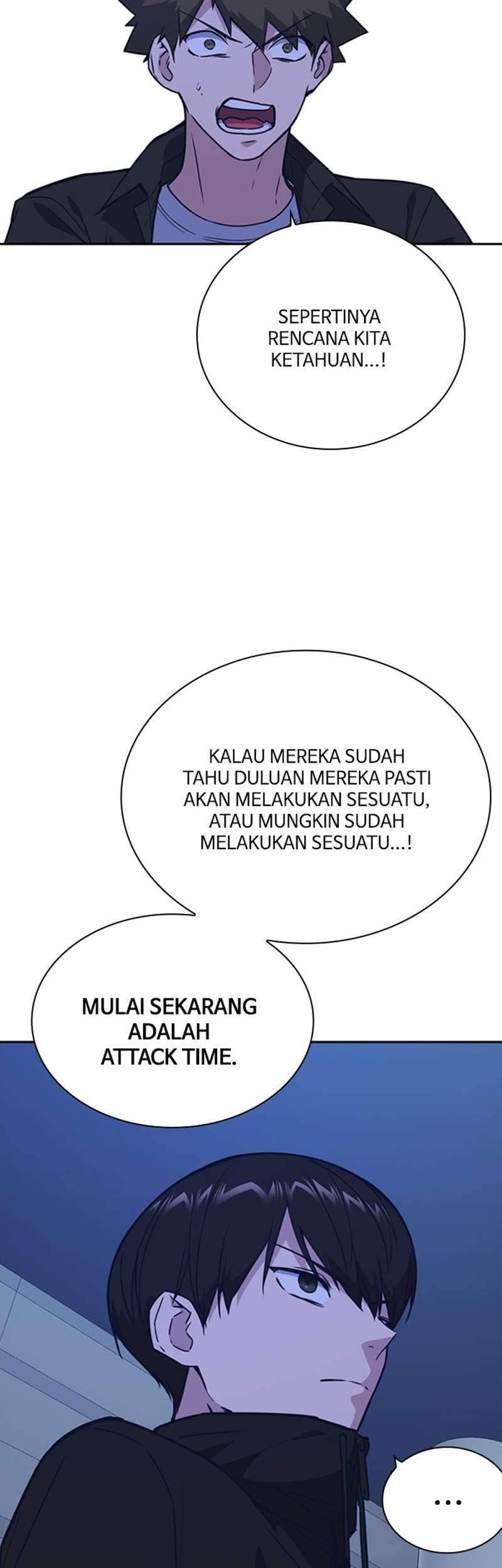 SEPERTINYA RENCANA KITA KETAHUAN...!

KALAU MEREKA SUDAH TAHU DULUAN MEREKA PASTI AKAN MELAKUKAN SESUATU, ATAU MUNGKIN SUDAH MELAKUKAN SESUATU...!

MULAI SEKARANG ADALAH ATTACK TIME.

...